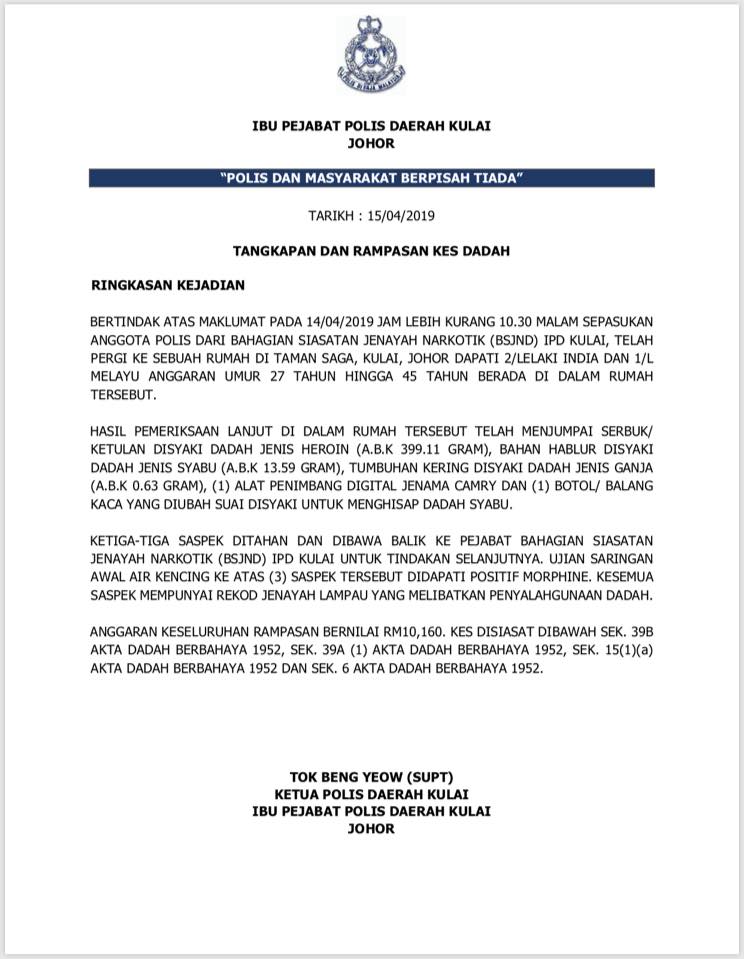 IBU PEJABAT POLIS DAERAH KULAI
JOHOR

"POLIS DAN MASYARAKAT BERPISAH TIADA"

TARIKH : 15/04/2019

TANGKAPAN DAN RAMPASAN KES DADAH

RINGKASAN KEJADIAN

BERTINDAK ATAS MAKLUMAT PADA 14/04/2019 JAM LEBIH KURANG 10.30 MALAM SEPASUKAN ANGGOTA POLIS DARI BAHAGIAN SIASATAN JENAYAH NARKOTIK (BSJND) IPD KULAI, TELAH PERGI KE SEBUAH RUMAH DI TAMAN SAGA, KULAI, JOHOR DAPATI 2/LELAKI INDIA DAN 1/L MELAYU ANGGARAN UMUR 27 TAHUN HINGGA 45 TAHUN BERADA DI DALAM RUMAH TERSEBUT.

HASIL PEMERIKSAAN LANJUT DI DALAM RUMAH TERSEBUT TELAH MENJUMPAI SERBUK/ KETULAN DISYAKI DADAH JENIS HEROIN (A.B.K 399.11 GRAM), BAHAN HABLUR DISYAKI DADAH JENIS SYABU (A.B.K 13.59 GRAM), TUMBUHAN KERING DISYAKI DADAH JENIS GANJA (A.B.K 0.63 GRAM), (1) ALAT PENIMBANG DIGITAL JENAMA CAMRY DAN (1) BOTOL/ BALANG KACA YANG DIUBAH SUAI DISYAKI UNTUK MENGHISAP DADAH SYABU.

KETIGA-TIGA SASPEK DITAHAN DAN DIBAWA BALIK KE PEJABAT BAHAGIAN SIASATAN JENAYAH NARKOTIK (BSJND) IPD KULAI UNTUK TINDAKAN SELANJUTNYA. UJIAN SARINGAN AWAL AIR KENCING KE ATAS (3) SASPEK TERSEBUT DIDAPATI POSITIF MORPHINE. KESEMUA SASPEK MEMPUNYAI REKOD JENAYAH LAMPAU YANG MELIBATKAN PENYALAHGUNAAN DADAH.

ANGGARAN KESELURUHAN RAMPASAN BERNILAI RM10,160. KES DISIASAT DIBAWAH SEK. 39B AKTA DADAH BERBAHAYA 1952, SEK. 39A (1) AKTA DADAH BERBAHAYA 1952, SEK. 15(1)(a) AKTA DADAH BERBAHAYA 1952 DAN SEK. 6 AKTA DADAH BERBAHAYA 1952.

TOK BENG YEOW (SUPT)
KETUA POLIS DAERAH KULAI
IBU PEJABAT POLIS DAERAH KULAI
JOHOR